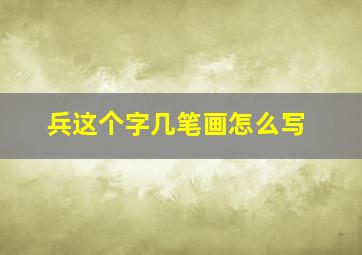 兵这个字几笔画怎么写